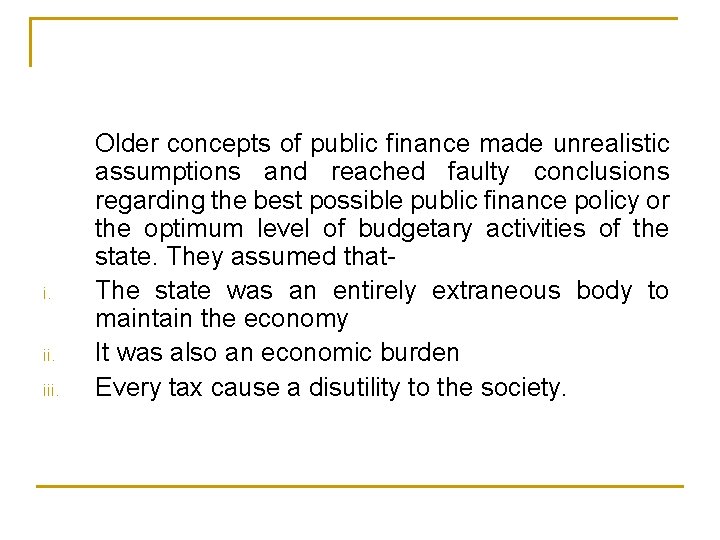 Older concepts of public finance made unrealistic assumptions and reached faulty conclusions regarding the best possible public finance policy or the optimum level of budgetary activities of the state. They assumed that-

i. The state was an entirely extraneous body to maintain the economy

ii. It was also an economic burden

iii. Every tax cause a disutility to the society.